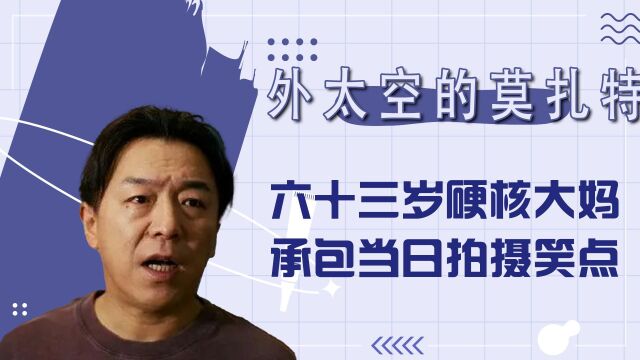 外太空的莫扎特

六十三岁硬核大妈
承包当日拍摄笑点